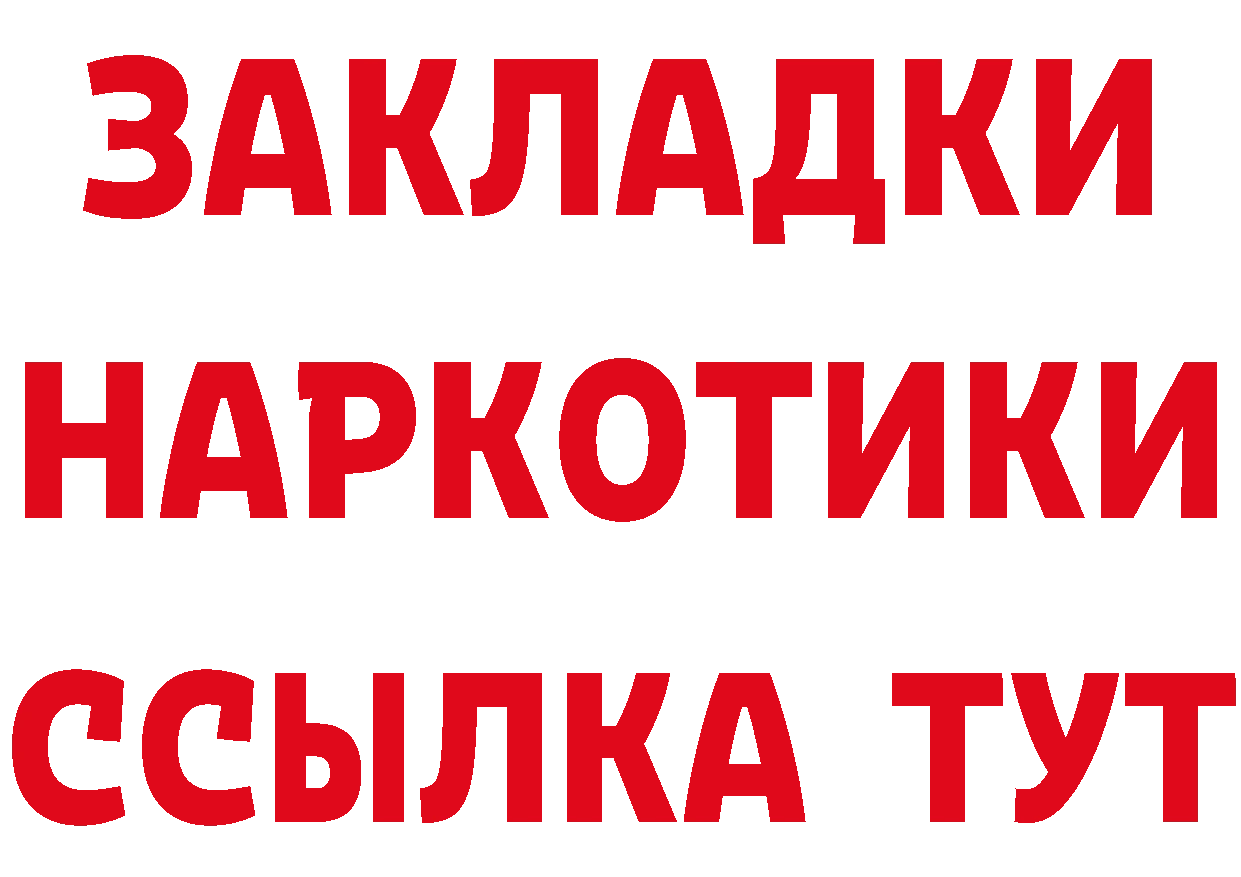 ЗАКЛАДКИ НАРКОТИКИ ССЫЛКА ТУТ